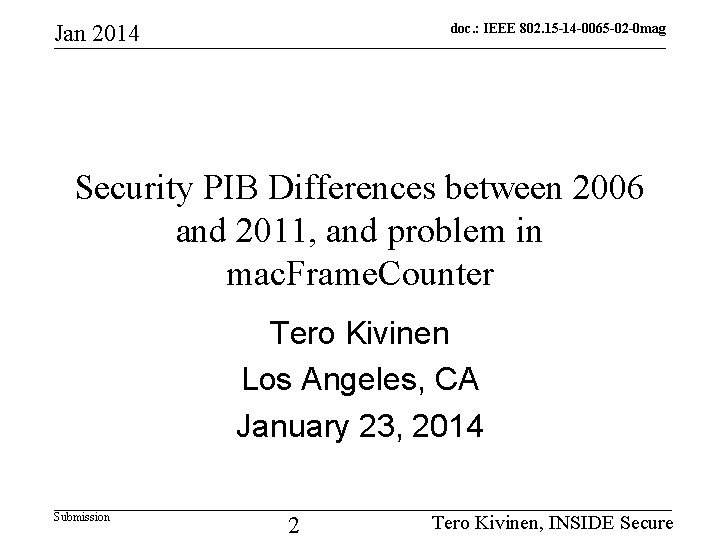 Jan 2014

doc.: IEEE 802.15-14-0065-02-0mag

Security PIB Differences between 2006 and 2011, and problem in macFrameCounter

Tero Kivinen
Los Angeles, CA
January 23, 2014

Submission

2

Tero Kivinen, INSIDE Secure